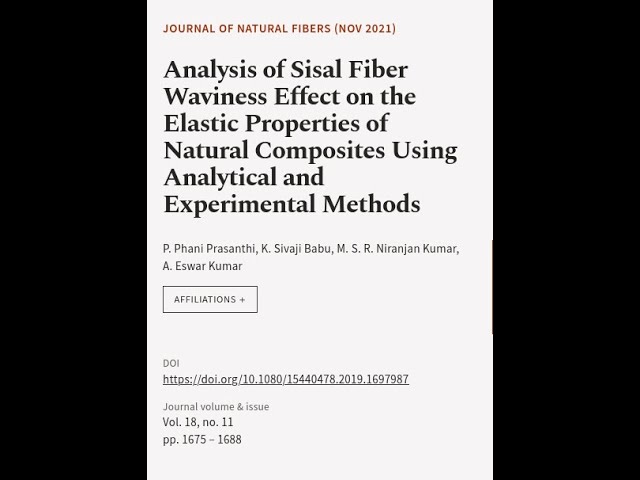 JOURNAL OF NATURAL FIBERS (NOV 2021)

Analysis of Sisal Fiber Waviness Effect on the Elastic Properties of Natural Composites Using Analytical and Experimental Methods

P. Phani Prasanthi, K. Sivaji Babu, M. S. R. Niranjan Kumar, A. Eswar Kumar

AFFILIATIONS +

DOI
https://doi.org/10.1080/15440478.2019.1697987

Journal volume & issue
Vol. 18, no. 11
pp. 1675 – 1688